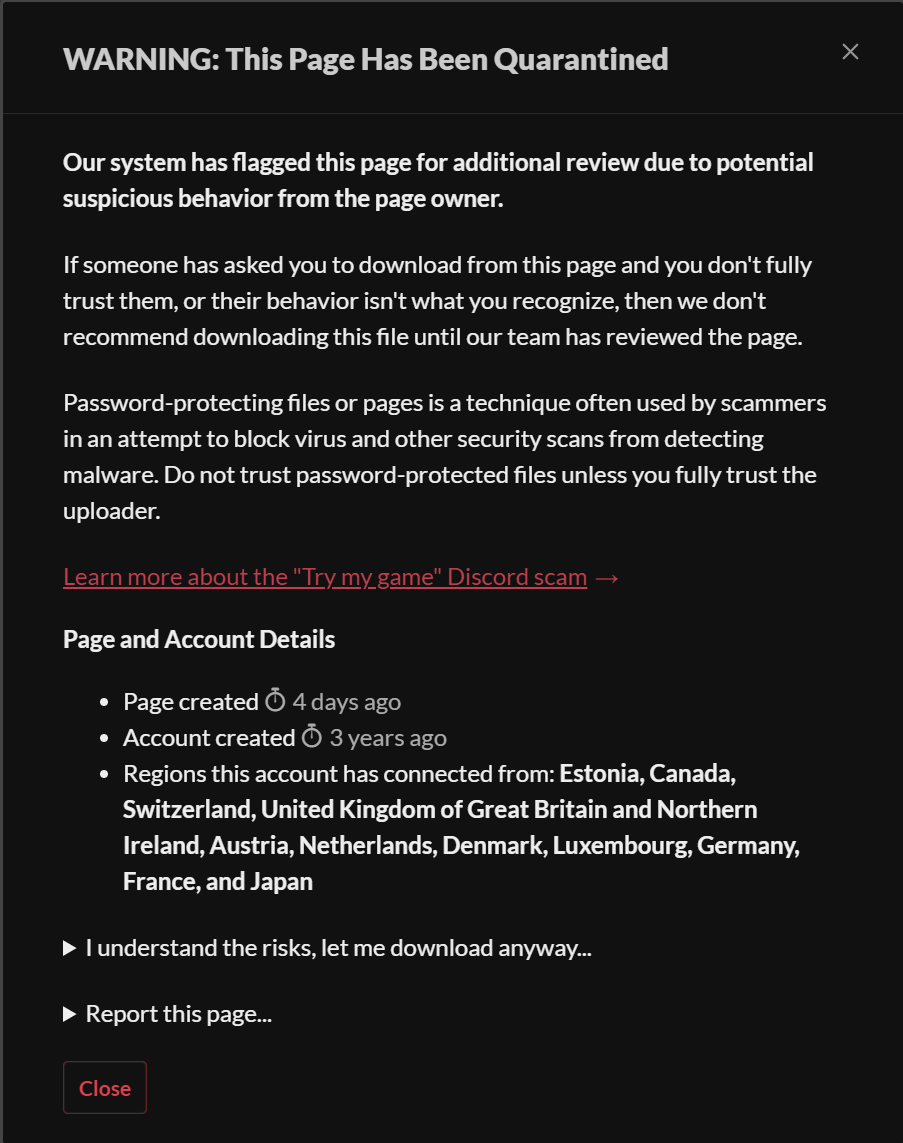 WARNING: This Page Has Been Quarantined

×

Our system has flagged this page for additional review due to potential suspicious behavior from the page owner.

If someone has asked you to download from this page and you don't fully trust them, or their behavior isn't what you recognize, then we don't recommend downloading this file until our team has reviewed the page.

Password-protecting files or pages is a technique often used by scammers in an attempt to block virus and other security scans from detecting malware. Do not trust password-protected files unless you fully trust the uploader.

Learn more about the "Try my game" Discord scam →

Page and Account Details

- Page created 4 days ago
- Account created 3 years ago
- Regions this account has connected from: Estonia, Canada, Switzerland, United Kingdom of Great Britain and Northern Ireland, Austria, Netherlands, Denmark, Luxembourg, Germany, France, and Japan

▶ I understand the risks, let me download anyway...

▶ Report this page...

Close